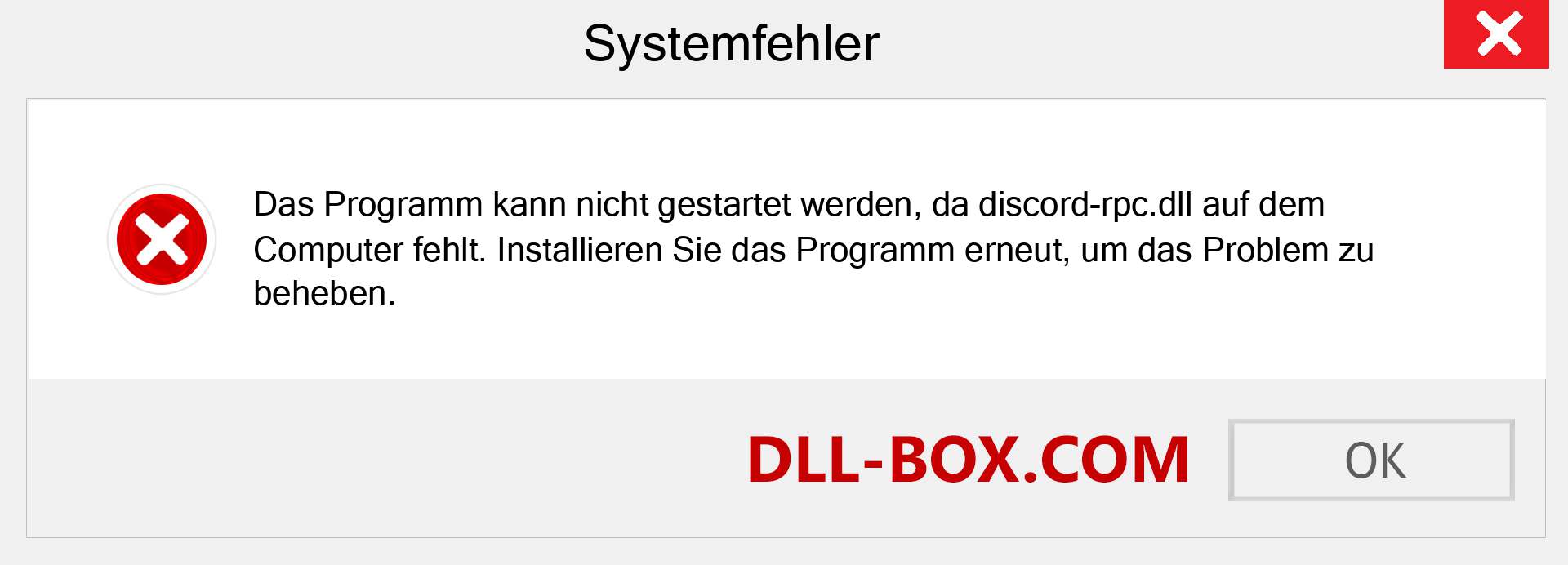 Systemfehler

Das Programm kann nicht gestartet werden, da discord-rpc.dll auf dem Computer fehlt. Installieren Sie das Programm erneut, um das Problem zu beheben.

DLL-BOX.COM

OK